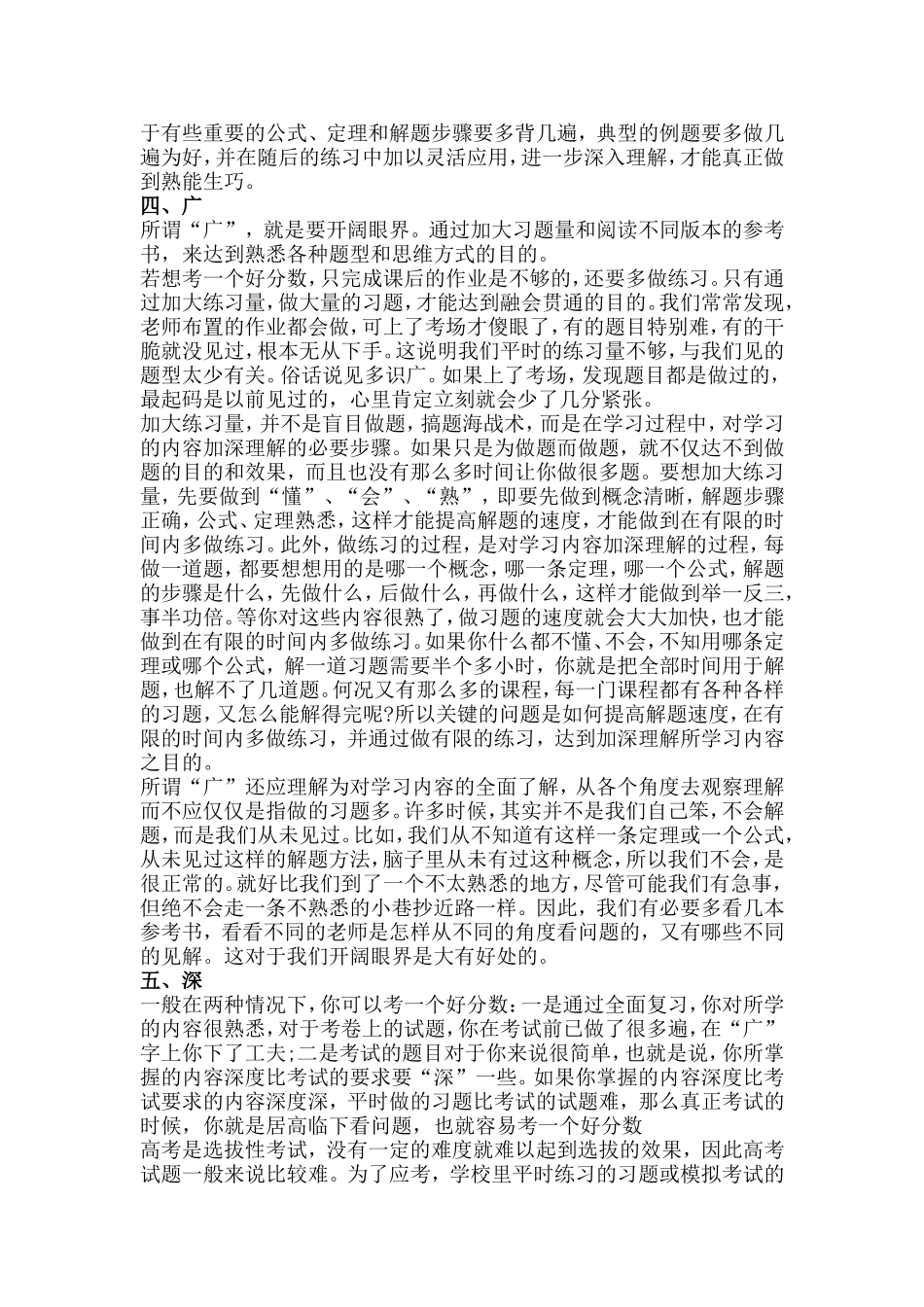 于有些重要的公式、定理和解题步骤要多背几遍，典型的例题要多做几遍为好，并在随后的练习中加以灵活应用，进一步深入理解，才能真正做到熟能生巧。
四、广
所谓“广”，就是要开阔眼界。通过加大习题量和阅读不同版本的参考书，来达到熟悉各种题型和思维方式的目的。
若想考一个好分数，只完成课后的作业是不够的，还要多做练习。只有通过加大练习量，做大量的习题，才能达到融会贯通的目的。我们常常发现，老师布置的作业都会做，可上了考场才傻眼了，有的题目特别难，有的干脆就没见过，根本无从下手。这说明我们平时的练习量不够，与我们见的题型太少有关。俗话说见多识广。如果上了考场，发现题目都是做过的，最起码是以前见过的，心里肯定立刻就会少了几分紧张。
加大练习量，并不是盲目做题，搞题海战术，而是在学习过程中，对学习的内容加深理解的必要步骤。如果只是为做题而做题，就不仅达不到做题的目的和效果，而且也没有那么多时间让你做很多题。要想加大练习量，先要做到“懂”、“会”、“熟”，即要先做到概念清晰，解题步骤正确，公式、定理熟悉，这样才能提高解题的速度，才能做到在有限的时间内多做练习。此外，做练习的过程，是对学习内容加深理解的过程，每做一道题，都要想想用的是哪一个概念，哪一条定理，哪一个公式，解题的步骤是什么，先做什么，后做什么，再做什么，这样才能做到举一反三，事半功倍。等你对这些内容很熟了，做习题的速度就会大大加快，也才能做到在有限的时间内多做练习。如果你什么都不懂、不会，不知用哪条定理或哪个公式，解一道习题需要半个多小时，你就是把全部时间用于解题，也解不了几道题。何况又有那么多的课程，每一门课程都有各种各样的习题，又怎么能解得完呢?所以关键的问题是如何提高解题速度，在有限的时间内多做练习，并通过做有限的练习，达到加深理解所学习内容之目的。
所谓“广”还应理解为对学习内容的全面了解，从各个角度去观察理解而不应仅仅是指做的习题多。许多时候，其实并不是我们自己笨，不会解题，而是我们从未见过。比如，我们从不知道有这样一条定理或一个公式，从未见过这样的解题方法，脑子里从未有过这种概念，所以我们不会，是很正常的。就好比我们到了一个不太熟悉的地方，尽管可能我们有急事，但绝不会走一条不熟悉的小巷抄近路一样。因此，我们有必要多看几本参考书，看看不同的老师是怎样从不同的角度看问题的，又有哪些不同的见解。这对于我们开阔眼界是大有好处的。
五、深
一般在两种情况下，你可以考一个好分数：一是通过全面复习，你对所学的内容很熟悉，对于考卷上的试题，你在考试前已做了很多遍，在“广”字上你下了工夫;二是考试的题目对于你来说很简单，也就是说，你所掌握的内容深度比考试的要求要“深”一些。如果你掌握的内容深度比考试要求的内容深度深，平时做的习题比考试的试题难，那么真正考试的时候，你就是居高临下看问题，也就容易考一个好分数
高考是选拔性考试，没有一定的难度就难以起到选拔的效果，因此高考试题一般来说比较难。为了应考，学校里平时练习的习题或模拟考试的